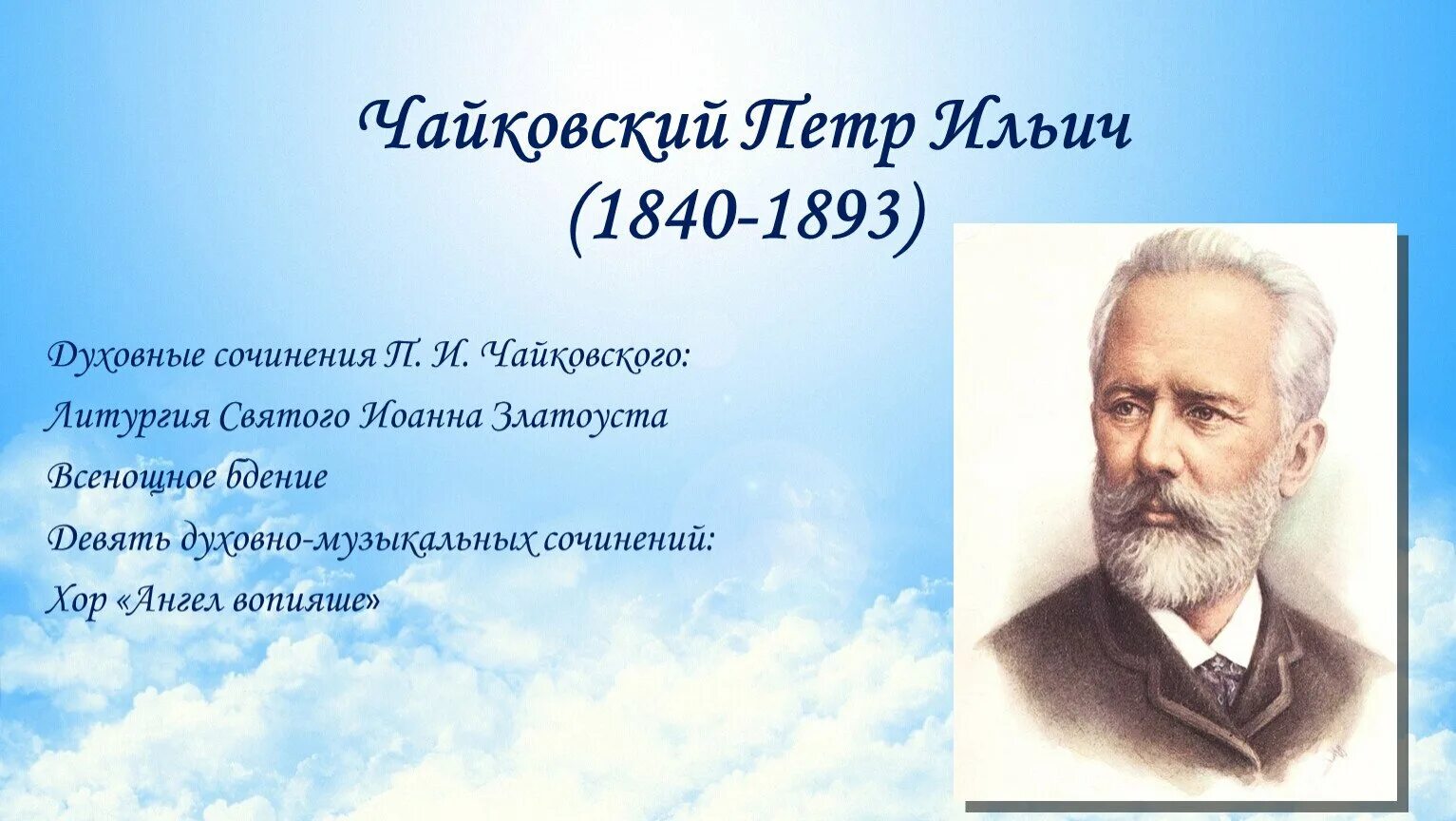 Чайковский Петр Ильич
(1840-1893)

Духовные сочинения П. И. Чайковского:
Литургия Святого Иоанна Златоуста
Всенощное бдение
Девять духовно-музыкальных сочинений:
Хор «Ангел вопияше»